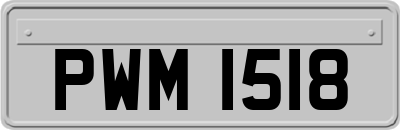 PWM 1518